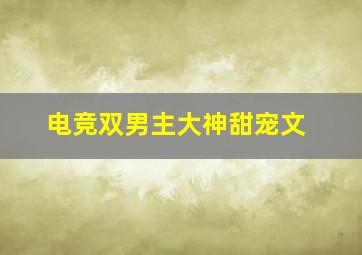 电竞双男主大神甜宠文